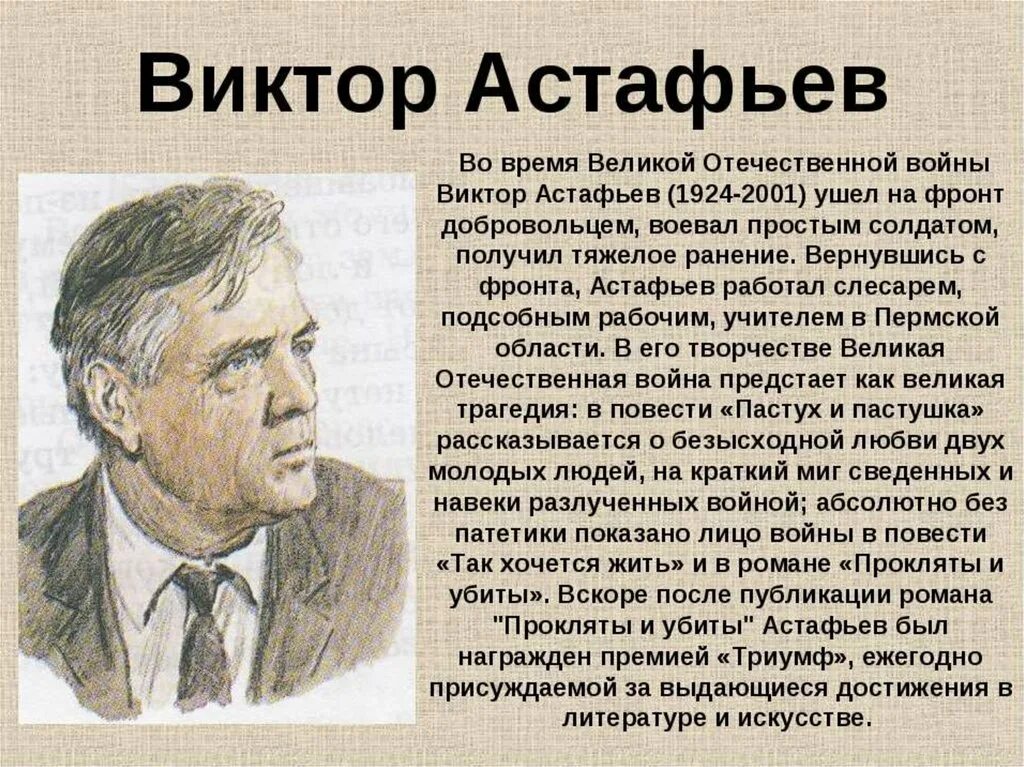 Виктор Астафьев

Во время Великой Отечественной войны Виктор Астафьев (1924-2001) ушел на фронт добровольцем, воевал простым солдатом, получил тяжелое ранение. Вернувшись с фронта, Астафьев работал слесарем, подсобным рабочим, учителем в Пермской области. В его творчестве Великая Отечественная война предстает как великая трагедия: в повести «Пастух и пастушка» рассказывается о безысходной любви двух молодых людей, на краткий миг сведенных и навеки разлученных войной; абсолютно без патетики показано лицо войны в повести «Так хочется жить» и в романе «Прокляты и убиты». Вскоре после публикации романа "Прокляты и убиты" Астафьев был награжден премией «Триумф», ежегодно присуждаемой за выдающиеся достижения в литературе и искусстве.